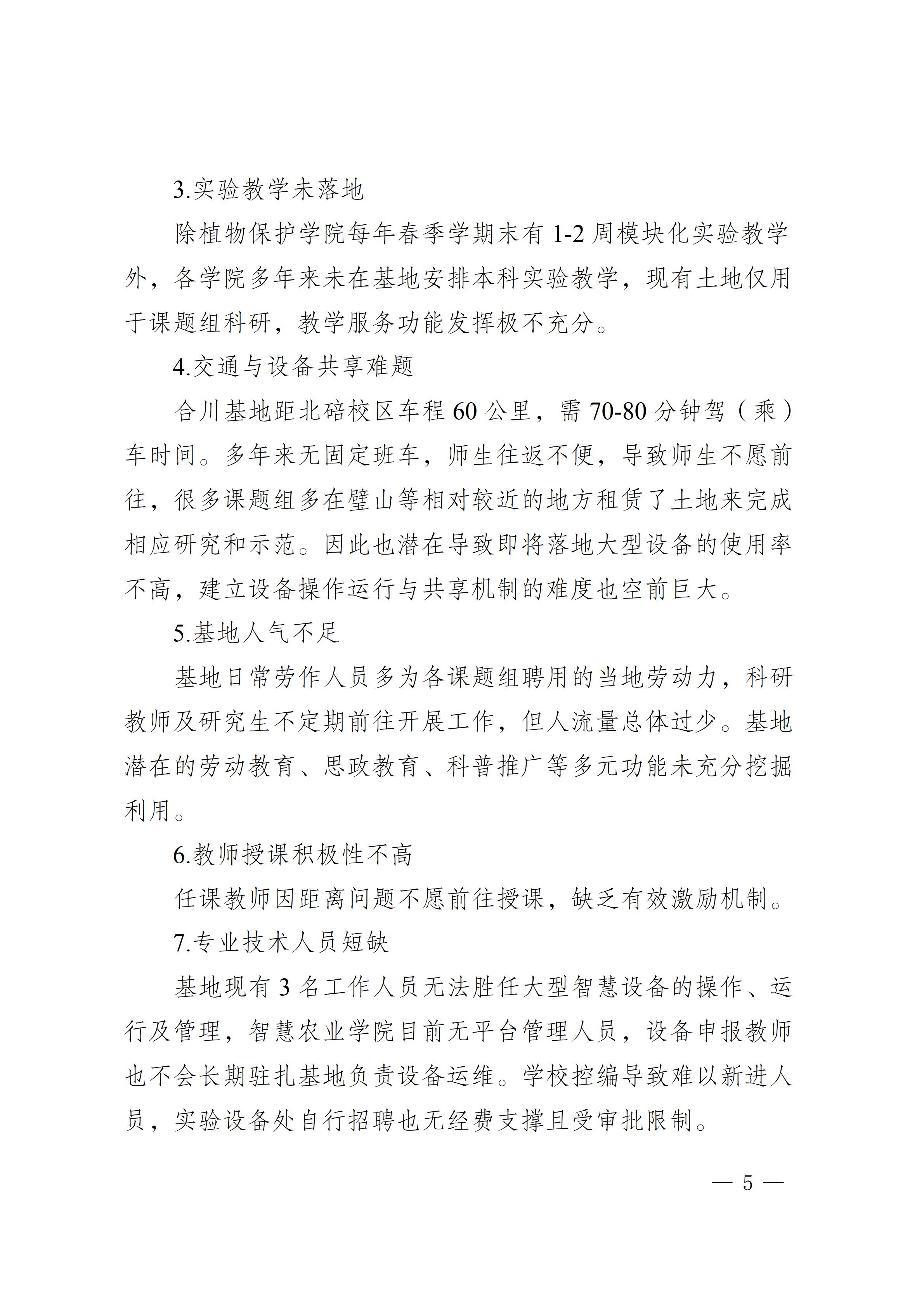 3.实验教学未落地

除植物保护学院每年春季学期末有 1-2 周模块化实验教学外，各学院多年来未在基地安排本科实验教学，现有土地仅用于课题组科研，教学服务功能发挥极不充分。

4.交通与设备共享难题

合川基地距北碚校区车程 60 公里，需 70-80 分钟驾（乘）车时间。多年来无固定班车，师生往返不便，导致师生不愿前往，很多课题组多在璧山等相对较近的地方租赁了土地来完成相应研究和示范。因此也潜在导致即将落地大型设备的使用率不高，建立设备操作运行与共享机制的难度也空前巨大。

5.基地人气不足

基地日常劳作人员多为各课题组聘用的当地劳动力，科研教师及研究生不定期前往开展工作，但人流量总体过少。基地潜在的劳动教育、思政教育、科普推广等多元功能未充分挖掘利用。

6.教师授课积极性不高

任课教师因距离问题不愿前往授课，缺乏有效激励机制。

7.专业技术人员短缺

基地现有 3 名工作人员无法胜任大型智慧设备的操作、运行及管理，智慧农业学院目前无平台管理人员，设备申报教师也不会长期驻扎基地负责设备运维。学校控编导致难以新进人员，实验设备处自行招聘也无经费支撑且受审批限制。

— 5 —